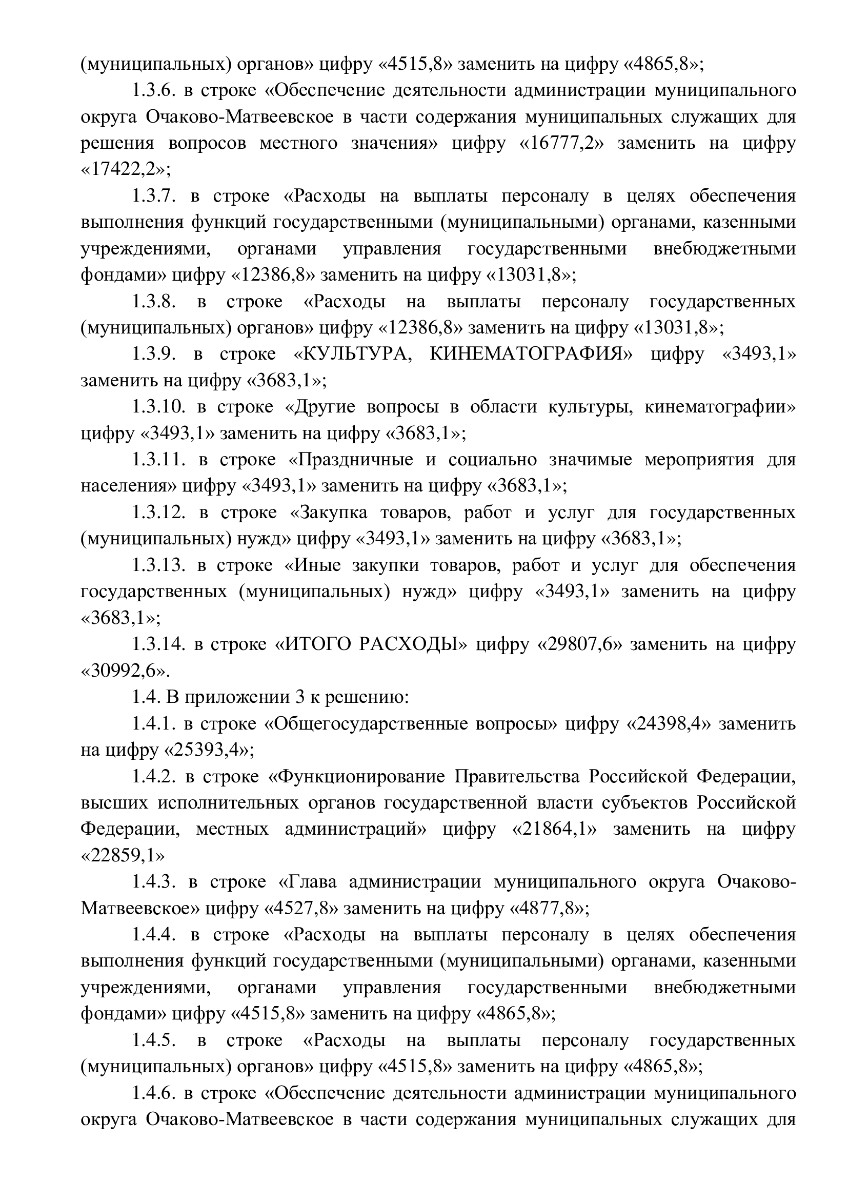 (муниципальных) органов» цифру «4515,8» заменить на цифру «4865,8»;

1.3.6. в строке «Обеспечение деятельности администрации муниципального округа Очаково-Матвеевское в части содержания муниципальных служащих для решения вопросов местного значения» цифру «16777,2» заменить на цифру «17422,2»;

1.3.7. в строке «Расходы на выплаты персоналу в целях обеспечения выполнения функций государственными (муниципальными) органами, казенными учреждениями, органами управления государственными внебюджетными фондами» цифру «12386,8» заменить на цифру «13031,8»;

1.3.8. в строке «Расходы на выплаты персоналу государственных (муниципальных) органов» цифру «12386,8» заменить на цифру «13031,8»;

1.3.9. в строке «КУЛЬТУРА, КИНЕМАТОГРАФИЯ» цифру «3493,1» заменить на цифру «3683,1»;

1.3.10. в строке «Другие вопросы в области культуры, кинематографии» цифру «3493,1» заменить на цифру «3683,1»;

1.3.11. в строке «Праздничные и социально значимые мероприятия для населения» цифру «3493,1» заменить на цифру «3683,1»;

1.3.12. в строке «Закупка товаров, работ и услуг для государственных (муниципальных) нужд» цифру «3493,1» заменить на цифру «3683,1»;

1.3.13. в строке «Иные закупки товаров, работ и услуг для обеспечения государственных (муниципальных) нужд» цифру «3493,1» заменить на цифру «3683,1»;

1.3.14. в строке «ИТОГО РАСХОДЫ» цифру «29807,6» заменить на цифру «30992,6».

1.4. В приложении 3 к решению:

1.4.1. в строке «Общегосударственные вопросы» цифру «24398,4» заменить на цифру «25393,4»;

1.4.2. в строке «Функционирование Правительства Российской Федерации, высших исполнительных органов государственной власти субъектов Российской Федерации, местных администраций» цифру «21864,1» заменить на цифру «22859,1»

1.4.3. в строке «Глава администрации муниципального округа Очаково-Матвеевское» цифру «4527,8» заменить на цифру «4877,8»;

1.4.4. в строке «Расходы на выплаты персоналу в целях обеспечения выполнения функций государственными (муниципальными) органами, казенными учреждениями, органами управления государственными внебюджетными фондами» цифру «4515,8» заменить на цифру «4865,8»;

1.4.5. в строке «Расходы на выплаты персоналу государственных (муниципальных) органов» цифру «4515,8» заменить на цифру «4865,8»;

1.4.6. в строке «Обеспечение деятельности администрации муниципального округа Очаково-Матвеевское в части содержания муниципальных служащих для